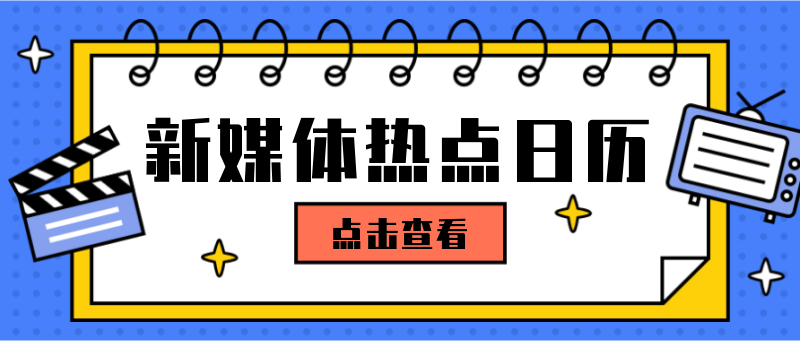 新媒体热点日历

点击查看